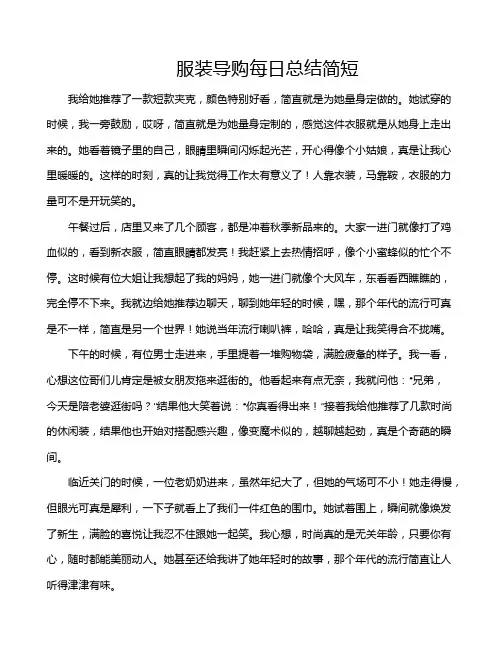 服装导购每日总结简短

我给她推荐了一款短款夹克，颜色特别好看，简直就是为她量身定做的。她试穿的时候，我一旁鼓励，哎呀，简直就是为她量身定制的，感觉这件衣服就是从她身上走出来的。她看着镜子里的自己，眼睛里瞬间闪烁起光芒，开心得像个小姑娘，真是让我心里暖暖的。这样的时刻，真的让我觉得工作太有意义了！人靠衣装，马靠鞍，衣服的力量可不是开玩笑的。

午餐过后，店里又来了几个顾客，都是冲着秋季新品来的。大家一进门就像打了鸡血似的，看到新衣服，简直眼睛都发亮！我赶紧上去热情招呼，像个小蜜蜂似的忙个不停。这时候有位大姐让我想起了我的妈妈，她一进门就像个大风车，东看看西瞧瞧的，完全停不下来。我就边给她推荐边聊天，聊到她年轻的时候，嘿，那个年代的流行可真是不一样，简直是另一个世界！她说当年流行喇叭裤，哈哈，真是让我笑得合不拢嘴。

下午的时候，有位男士走进来，手里提着一堆购物袋，满脸疲惫的样子。我一看，心想这位哥们儿肯定是被女朋友拖来逛街的。他看起来有点无奈，我就问他："兄弟，今天是陪老婆逛街吗？"结果他大笑着说："你真看得出来！"接着我给他推荐了几款时尚的休闲装，结果他也开始对搭配感兴趣，像变魔术似的，越聊越起劲，真是个奇葩的瞬间。

临近关门的时候，一位老奶奶进来，虽然年纪大了，但她的气场可不小！她走得慢，但眼光可真是犀利，一下子就看上了我们一件红色的围巾。她试着围上，瞬间就像焕发了新生，满脸的喜悦让我忍不住跟她一起笑。我心想，时尚真的是无关年龄，只要你有心，随时都能美丽动人。她甚至还给我讲了她年轻时的故事，那个年代的流行简直让人听得津津有味。